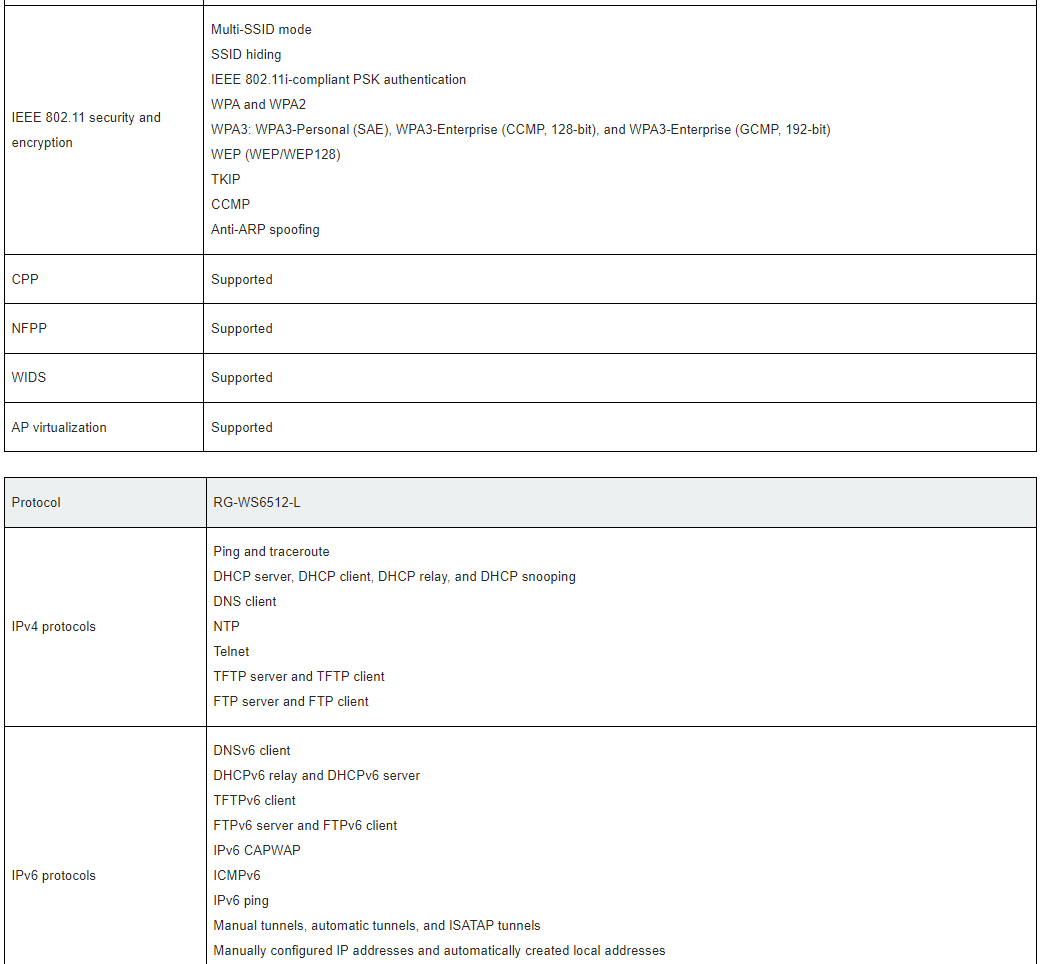 | | |
|---|---|
| IEEE 802.11 security and encryption | Multi-SSID mode<br>SSID hiding<br>IEEE 802.11i-compliant PSK authentication<br>WPA and WPA2<br>WPA3: WPA3-Personal (SAE), WPA3-Enterprise (CCMP, 128-bit), and WPA3-Enterprise (GCMP, 192-bit)<br>WEP (WEP/WEP128)<br>TKIP<br>CCMP<br>Anti-ARP spoofing |
| CPP | Supported |
| NFPP | Supported |
| WIDS | Supported |
| AP virtualization | Supported |

| Protocol | RG-WS6512-L |
|---|---|
| IPv4 protocols | Ping and traceroute<br>DHCP server, DHCP client, DHCP relay, and DHCP snooping<br>DNS client<br>NTP<br>Telnet<br>TFTP server and TFTP client<br>FTP server and FTP client |
| IPv6 protocols | DNSv6 client<br>DHCPv6 relay and DHCPv6 server<br>TFTPv6 client<br>FTPv6 server and FTPv6 client<br>IPv6 CAPWAP<br>ICMPv6<br>IPv6 ping<br>Manual tunnels, automatic tunnels, and ISATAP tunnels<br>Manually configured IP addresses and automatically created local addresses |